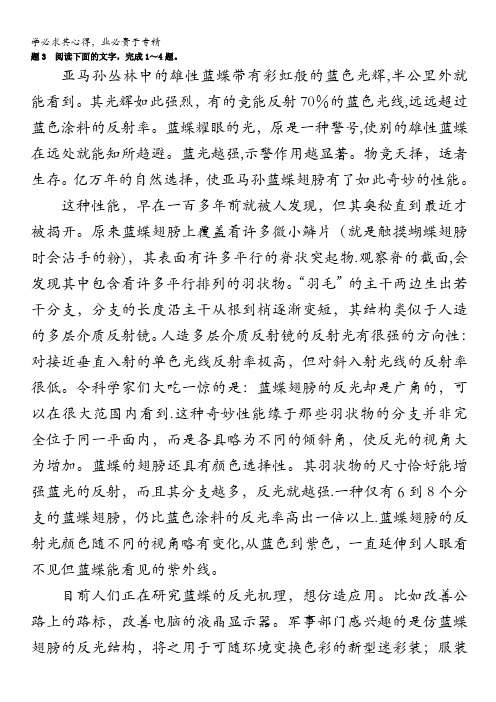 学必求其心得，业必贵于专精

题3 阅读下面的文字，完成1～4题。

亚马孙丛林中的雄性蓝蝶带有彩虹般的蓝色光辉，半公里外就能看到。其光辉如此强烈，有的竟能反射70%的蓝色光线，远远超过蓝色涂料的反射率。蓝蝶耀眼的光，原是一种警号，使别的雄性蓝蝶在远处就能知所趋避。蓝光越强，示警作用越显著。物竞天择，适者生存。亿万年的自然选择，使亚马孙蓝蝶翅膀有了如此奇妙的性能。

这种性能，早在一百多年前就被人发现，但其奥秘直到最近才被揭开。原来蓝蝶翅膀上覆盖着许多微小鳞片（就是触摸蝴蝶翅膀时会沾手的粉），其表面有许多平行的脊状突起物.观察脊的截面，会发现其中包含着许多平行排列的羽状物。“羽毛”的主干两边生出若干分支，分支的长度沿主干从根到梢逐渐变短，其结构类似于人造的多层介质反射镜。人造多层介质反射镜的反射光有很强的方向性：对接近垂直入射的单色光线反射率极高，但对斜入射光线的反射率很低。令科学家们大吃一惊的是：蓝蝶翅膀的反光却是广角的，可以在很大范围内看到.这种奇妙性能缘于那些羽状物的分支并非完全位于同一平面内，而是各具略为不同的倾斜角，使反光的视角大为增加。蓝蝶的翅膀还具有颜色选择性。其羽状物的尺寸恰好能增强蓝光的反射，而且其分支越多，反光就越强.一种仅有6到8个分支的蓝蝶翅膀，仍比蓝色涂料的反光率高出一倍以上.蓝蝶翅膀的反射光颜色随不同的视角略有变化，从蓝色到紫色，一直延伸到人眼看不见但蓝蝶能看见的紫外线。

目前人们正在研究蓝蝶的反光机理，想仿造应用。比如改善公路上的路标，改善电脑的液晶显示器。军事部门感兴趣的是仿蓝蝶翅膀的反光结构，将之用于可随环境变换色彩的新型迷彩装；服装